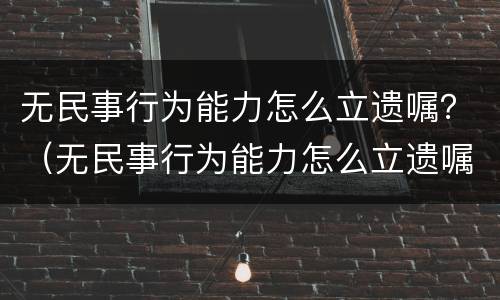 无民事行为能力怎么立遗嘱？（无民事行为能力怎么立遗嘱